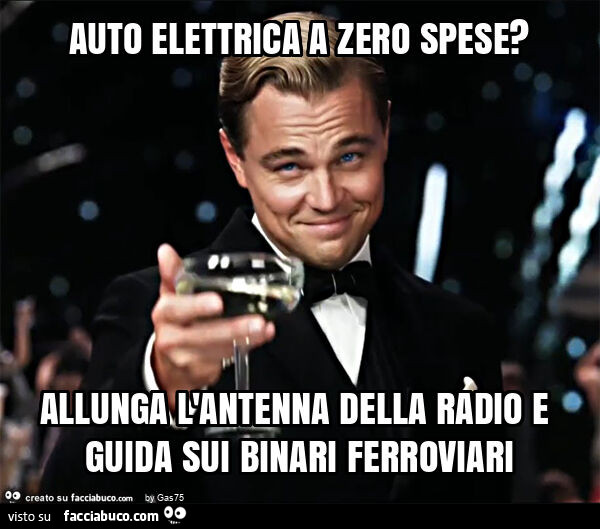 AUTO ELETTRICA A ZERO SPESE?

ALLUNGA L'ANTENNA DELLA RADIO E GUIDA SUI BINARI FERROVIARI

creato su facciabuco.com by Gas75

visto su facciabuco.com